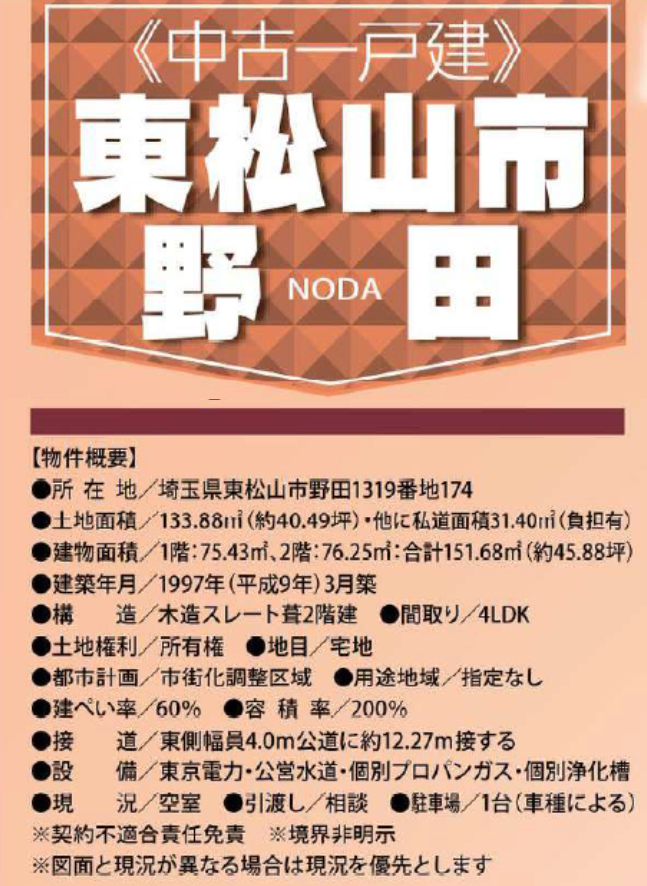 《中古一戸建》
東松山市
野田
NODA

【物件概要】
●所 在 地/埼玉県東松山市野田1319番地174
●土地面積/133.88㎡(約40.49坪)・他に私道面積31.40㎡(負担有)
●建物面積/1階:75.43㎡、2階:76.25㎡:合計151.68㎡(約45.88坪)
●建築年月/1997年(平成9年)3月築
●構 造/木造スレート葺2階建 ●間取り/4LDK
●土地権利/所有権 ●地目/宅地
●都市計画/市街化調整区域 ●用途地域/指定なし
●建ぺい率/60% ●容 積 率/200%
●接 道/東側幅員4.0m公道に約12.27m接する
●設 備/東京電力・公営水道・個別プロパンガス・個別浄化槽
●現 況/空室 ●引渡し/相談 ●駐車場/1台(車種による)
※契約不適合責任免責 ※境界非明示
※図面と現況が異なる場合は現況を優先とします